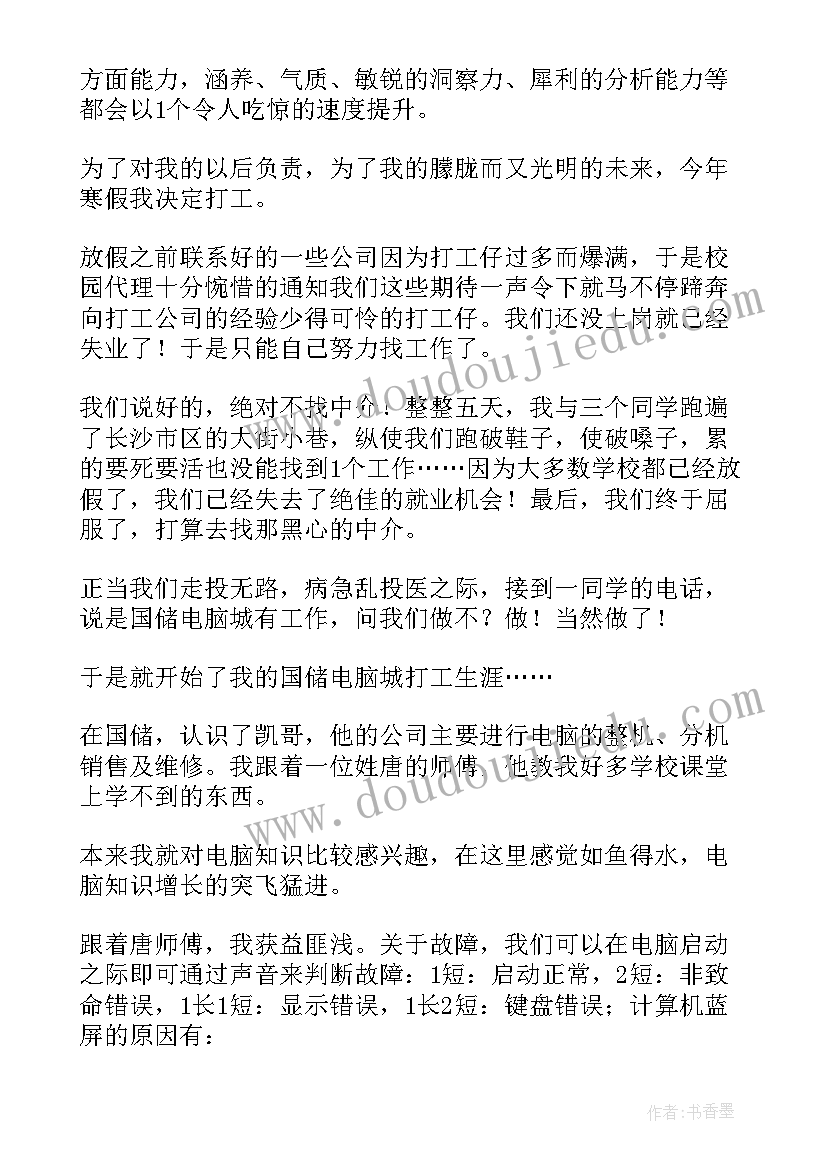 方面能力，涵养、气质、敏锐的洞察力、犀利的分析能力等都会以1个令人吃惊的速度提升。

为了对我的以后负责，为了我的朦胧而又光明的未来，今年寒假我决定打工。

放假之前联系好的一些公司因为打工仔过多而爆满，于是校园代理十分惋惜的通知我们这些期待一声令下就马不停蹄奔向打工公司的经验少得可怜的打工仔。我们还没上岗就已经失业了！于是只能自己努力找工作了。

我们说好的，绝对不找中介！整整五天，我与三个同学跑遍了长沙市区的大街小巷，纵使我们跑破鞋子，使破嗓子，累的要死要活也没能找到1个工作……因为大多数学校都已经放假了，我们已经失去了绝佳的就业机会！最后，我们终于屈服了，打算去找那黑心的中介。

正当我们走投无路，病急乱投医之际，接到一同学的电话，说是国储电脑城有工作，问我们做不？做！当然做了！

于是就开始了我的国储电脑城打工生涯……

在国储，认识了凯哥，他的公司主要进行电脑的整机、分机销售及维修。我跟着一位姓唐的师傅，他教我好多学校课堂上学不到的东西。

本来我就对电脑知识比较感兴趣，在这里感觉如鱼得水，电脑知识增长的突飞猛进。

跟着唐师傅，我获益匪浅。关于故障，我们可以在电脑启动之际即可通过声音来判断故障：1短：启动正常，2短：非致命错误，1长1短：显示错误，1长2短：键盘错误；计算机蓝屏的原因有：

www.doudoujiedu.com

www.doudoujiedu.com

作者：书香墨